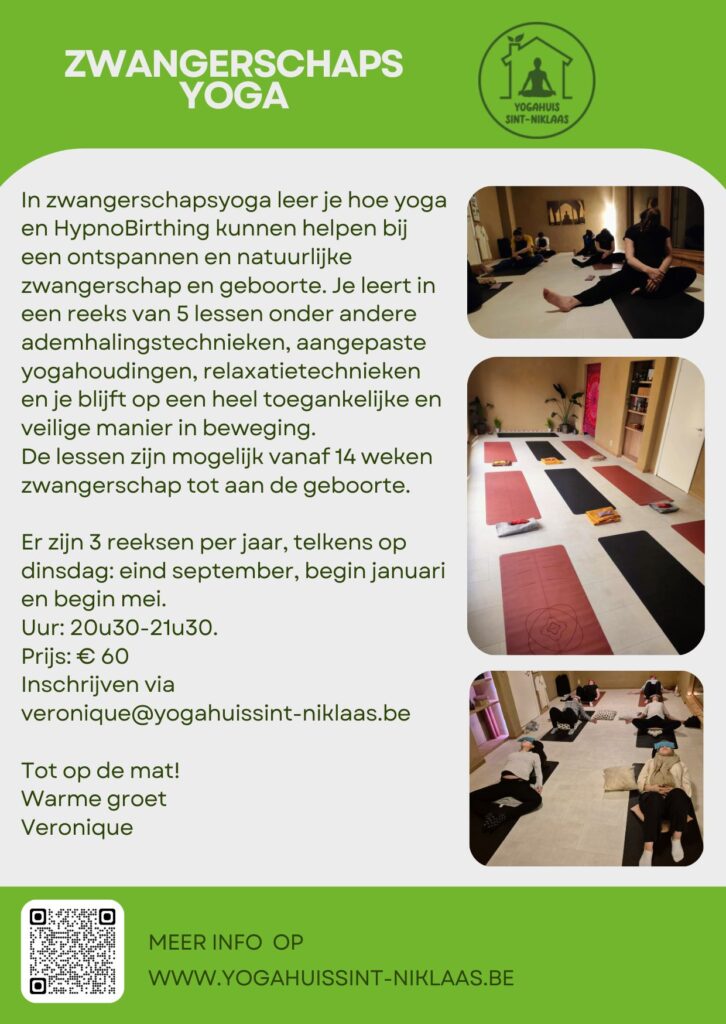 ZWANGERSCHAPS YOGA

YOGAHUIS SINT-NIKLAAS

In zwangerschapsyoga leer je hoe yoga en HypnoBirthing kunnen helpen bij een ontspannen en natuurlijke zwangerschap en geboorte. Je leert in een reeks van 5 lessen onder andere ademhalingstechnieken, aangepaste yogahoudingen, relaxatietechnieken en je blijft op een heel toegankelijke en veilige manier in beweging.
De lessen zijn mogelijk vanaf 14 weken zwangerschap tot aan de geboorte.

Er zijn 3 reeksen per jaar, telkens op dinsdag: eind september, begin januari en begin mei.
Uur: 20u30-21u30.
Prijs: € 60
Inschrijven via
veronique@yogahuissint-niklaas.be

Tot op de mat!
Warme groet
Veronique

MEER INFO OP
WWW.YOGAHUISSINT-NIKLAAS.BE